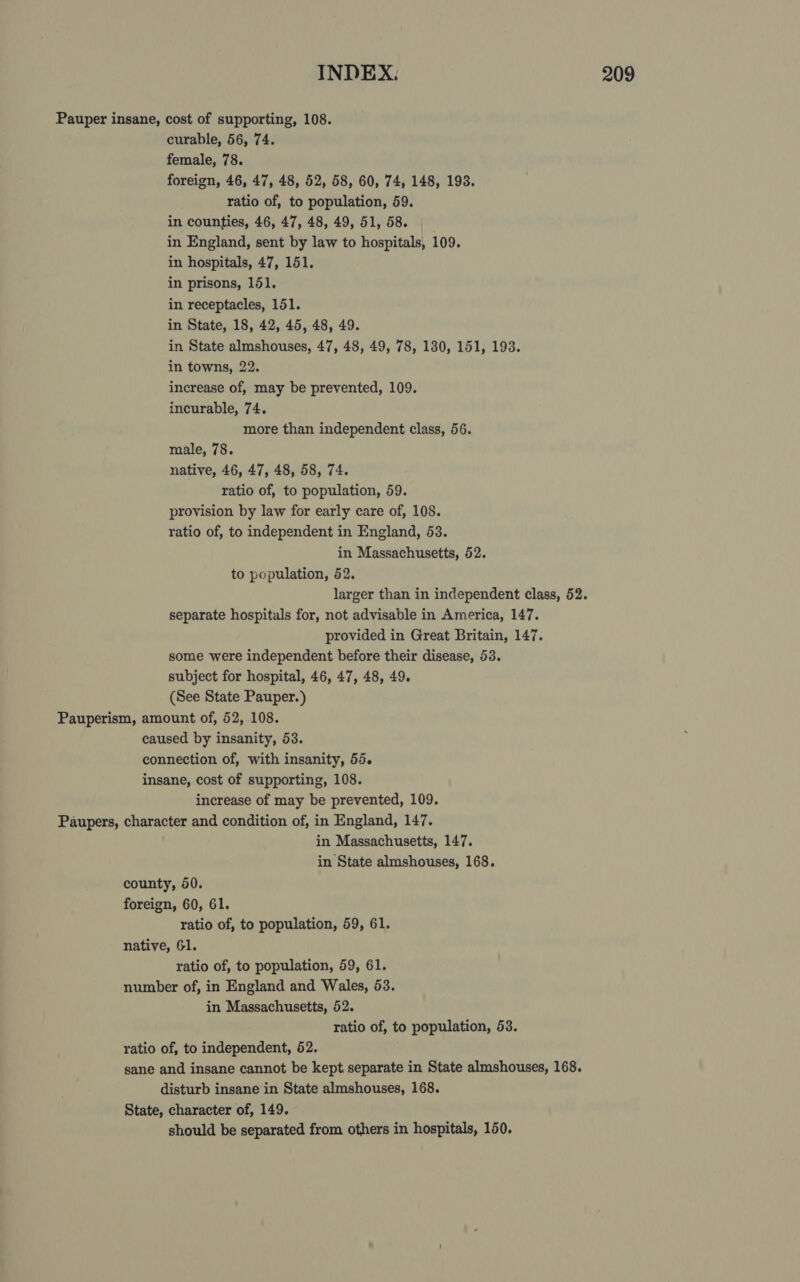 INDEX. 209

Pauper insane, cost of supporting, 108.
curable, 56, 74.
female, 78.
foreign, 46, 47, 48, 52, 58, 60, 74, 148, 193.
ratio of, to population, 59.
in counties, 46, 47, 48, 49, 51, 58.
in England, sent by law to hospitals, 109.
in hospitals, 47, 151.
in prisons, 151.
in receptacles, 151.
in State, 18, 42, 45, 48, 49.
in State almshouses, 47, 48, 49, 78, 130, 151, 193.
in towns, 22.
increase of, may be prevented, 109.
incurable, 74.
more than independent class, 56.
male, 78.
native, 46, 47, 48, 58, 74.
ratio of, to population, 59.
provision by law for early care of, 108.
ratio of, to independent in England, 53.
in Massachusetts, 52.
to population, 52.
larger than in independent class, 52.
separate hospitals for, not advisable in America, 147.
provided in Great Britain, 147.
some were independent before their disease, 53.
subject for hospital, 46, 47, 48, 49.
(See State Pauper.)
Pauperism, amount of, 52, 108.
caused by insanity, 53.
connection of, with insanity, 55.
insane, cost of supporting, 108.
increase of may be prevented, 109.
Paupers, character and condition of, in England, 147.
in Massachusetts, 147.
in State almshouses, 168.
county, 50.
foreign, 60, 61.
ratio of, to population, 59, 61.
native, 61.
ratio of, to population, 59, 61.
number of, in England and Wales, 53.
in Massachusetts, 52.
ratio of, to population, 53.
ratio of, to independent, 52.
sane and insane cannot be kept separate in State almshouses, 168.
disturb insane in State almshouses, 168.
State, character of, 149.
should be separated from others in hospitals, 150.